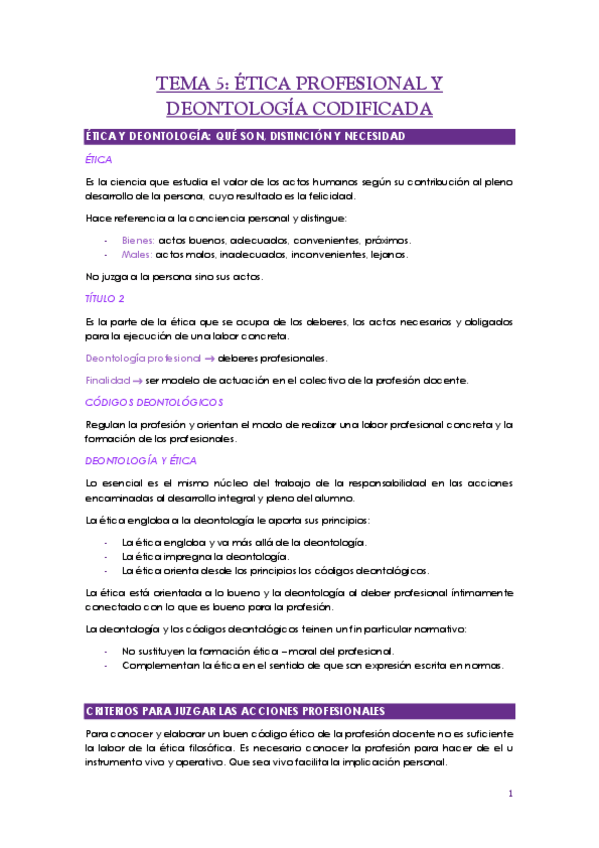 TEMA 5: ÉTICA PROFESIONAL Y DEONTOLOGÍA CODIFICADA

ÉTICA Y DEONTOLOGÍA: QUÉ SON, DISTINCIÓN Y NECESIDAD

ÉTICA

Es la ciencia que estudia el valor de los actos humanos según su contribución al pleno desarrollo de la persona, cuyo resultado es la felicidad.

Hace referencia a la conciencia personal y distingue:

- Bienes: actos buenos, adecuados, convenientes, próximos.
- Males: actos malos, inadecuados, inconvenientes, lejanos.

No juzga a la persona sino sus actos.

TÍTULO 2

Es la parte de la ética que se ocupa de los deberes, los actos necesarios y obligados para la ejecución de una labor concreta.

Deontología profesional → deberes profesionales.

Finalidad → ser modelo de actuación en el colectivo de la profesión docente.

CÓDIGOS DEONTOLÓGICOS

Regulan la profesión y orientan el modo de realizar una labor profesional concreta y la formación de los profesionales.

DEONTOLOGÍA Y ÉTICA

Lo esencial es el mismo núcleo del trabajo de la responsabilidad en las acciones encaminadas al desarrollo integral y pleno del alumno.

La ética engloba a la deontología le aporta sus principios:

- La ética engloba y va más allá de la deontología.
- La ética impregna la deontología.
- La ética orienta desde los principios los códigos deontológicos.

La ética está orientada a lo bueno y la deontología al deber profesional íntimamente conectado con lo que es bueno para la profesión.

La deontología y los códigos deontológicos teinen un fin particular normativo:

- No sustituyen la formación ética – moral del profesional.
- Complementan la ética en el sentido de que son expresión escrita en normas.

CRITERIOS PARA JUZGAR LAS ACCIONES PROFESIONALES

Para conocer y elaborar un buen código ético de la profesión docente no es suficiente la labor de la ética filosófica. Es necesario conocer la profesión para hacer de el u instrumento vivo y operativo. Que sea vivo facilita la implicación personal.

1